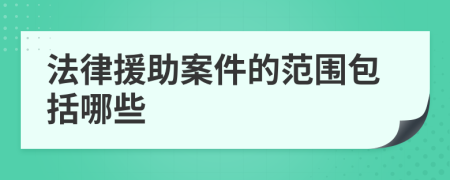 法律援助案件的范围包括哪些